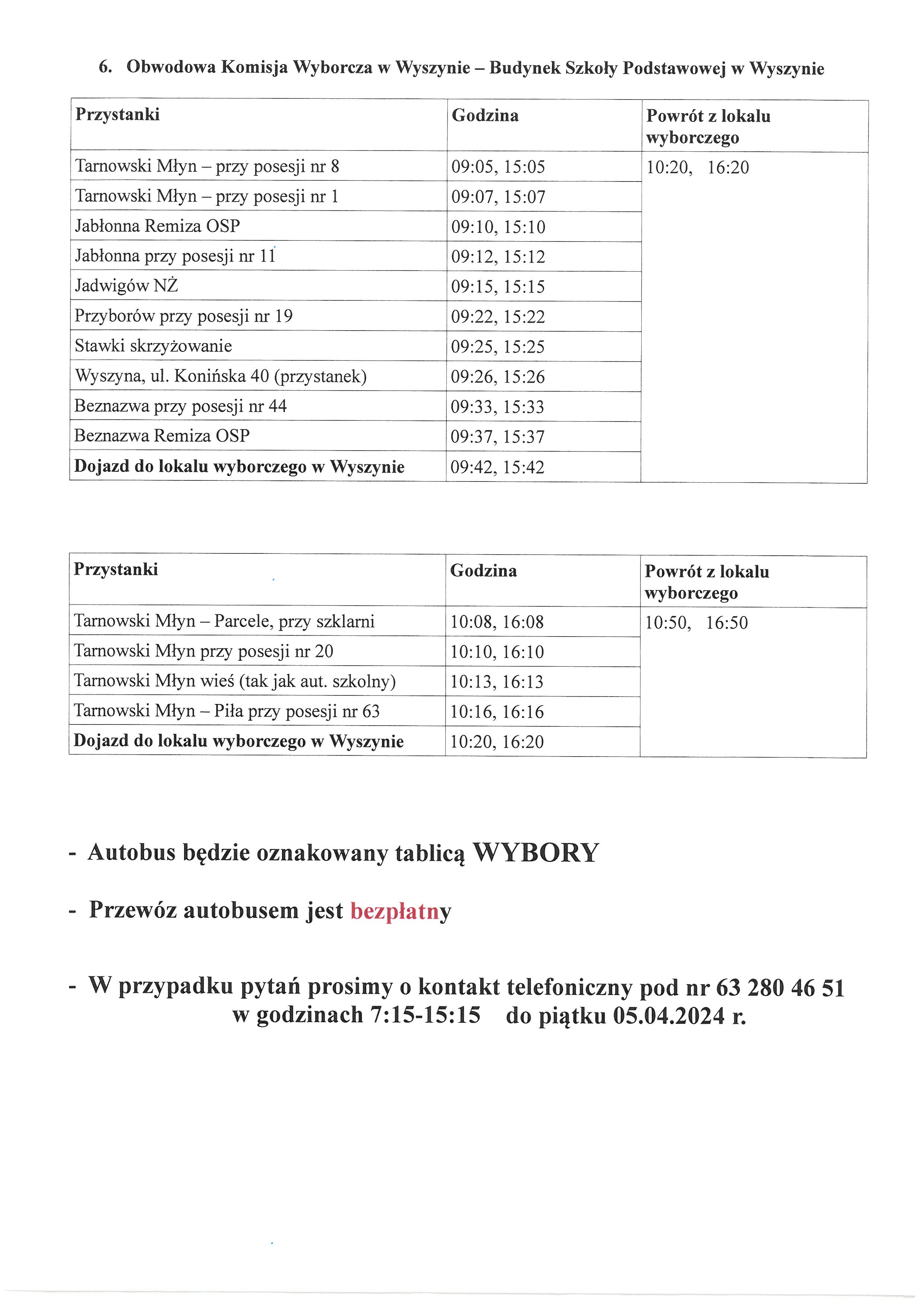 6. Obwodowa Komisja Wyborcza w Wyszynie – Budynek Szkoły Podstawowej w Wyszynie

| Przystanki | Godzina | Powrót z lokalu wyborczego |
|---|---|---|
| Tarnowski Młyn – przy posesji nr 8 | 09:05, 15:05 | 10:20, 16:20 |
| Tarnowski Młyn – przy posesji nr 1 | 09:07, 15:07 | |
| Jabłonna Remiza OSP | 09:10, 15:10 | |
| Jabłonna przy posesji nr 11 | 09:12, 15:12 | |
| Jadwigów NŻ | 09:15, 15:15 | |
| Przyborów przy posesji nr 19 | 09:22, 15:22 | |
| Stawki skrzyżowanie | 09:25, 15:25 | |
| Wyszyna, ul. Konińska 40 (przystanek) | 09:26, 15:26 | |
| Beznazwa przy posesji nr 44 | 09:33, 15:33 | |
| Beznazwa Remiza OSP | 09:37, 15:37 | |
| Dojazd do lokalu wyborczego w Wyszynie | 09:42, 15:42 | |

| Przystanki | Godzina | Powrót z lokalu wyborczego |
|---|---|---|
| Tarnowski Młyn – Parcele, przy szklarni | 10:08, 16:08 | 10:50, 16:50 |
| Tarnowski Młyn przy posesji nr 20 | 10:10, 16:10 | |
| Tarnowski Młyn wieś (tak jak aut. szkolny) | 10:13, 16:13 | |
| Tarnowski Młyn – Piła przy posesji nr 63 | 10:16, 16:16 | |
| Dojazd do lokalu wyborczego w Wyszynie | 10:20, 16:20 | |

- Autobus będzie oznakowany tablicą WYBORY

- Przewóz autobusem jest bezpłatny

- W przypadku pytań prosimy o kontakt telefoniczny pod nr 63 280 46 51 w godzinach 7:15-15:15 do piątku 05.04.2024 r.